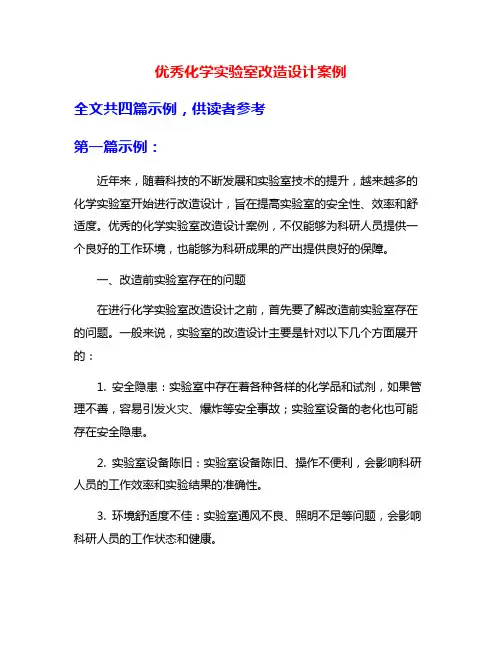 优秀化学实验室改造设计案例

全文共四篇示例，供读者参考

第一篇示例：

近年来，随着科技的不断发展和实验室技术的提升，越来越多的化学实验室开始进行改造设计，旨在提高实验室的安全性、效率和舒适度。优秀的化学实验室改造设计案例，不仅能够为科研人员提供一个良好的工作环境，也能够为科研成果的产出提供良好的保障。

一、改造前实验室存在的问题

在进行化学实验室改造设计之前，首先要了解改造前实验室存在的问题。一般来说，实验室的改造设计主要是针对以下几个方面展开的：

1. 安全隐患：实验室中存在着各种各样的化学品和试剂，如果管理不善，容易引发火灾、爆炸等安全事故；实验室设备的老化也可能存在安全隐患。

2. 实验室设备陈旧：实验室设备陈旧、操作不便利，会影响科研人员的工作效率和实验结果的准确性。

3. 环境舒适度不佳：实验室通风不良、照明不足等问题，会影响科研人员的工作状态和健康。